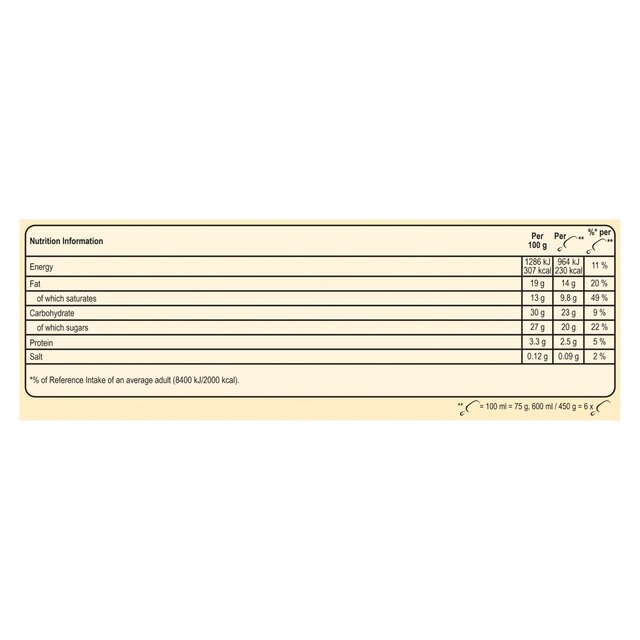 | Nutrition Information | Per 100 g | Per ** | %* per ** |
|---|---|---|---|
| Energy | 1286 kJ 307 kcal | 964 kJ 230 kcal | 11 % |
| Fat | 19 g | 14 g | 20 % |
| of which saturates | 13 g | 9.8 g | 49 % |
| Carbohydrate | 30 g | 23 g | 9 % |
| of which sugars | 27 g | 20 g | 22 % |
| Protein | 3.3 g | 2.5 g | 5 % |
| Salt | 0.12 g | 0.09 g | 2 % |

*% of Reference Intake of an average adult (8400 kJ/2000 kcal).

** = 100 ml = 75 g, 600 ml / 450 g = 6 x